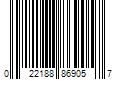 0 22188 86905 7